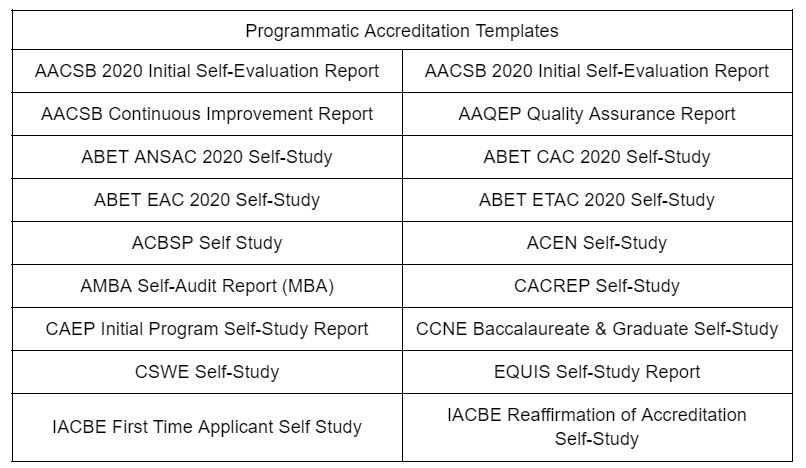 | Programmatic Accreditation Templates | |
|---|---|
| AACSB 2020 Initial Self-Evaluation Report | AACSB 2020 Initial Self-Evaluation Report |
| AACSB Continuous Improvement Report | AAQEP Quality Assurance Report |
| ABET ANSAC 2020 Self-Study | ABET CAC 2020 Self-Study |
| ABET EAC 2020 Self-Study | ABET ETAC 2020 Self-Study |
| ACBSP Self Study | ACEN Self-Study |
| AMBA Self-Audit Report (MBA) | CACREP Self-Study |
| CAEP Initial Program Self-Study Report | CCNE Baccalaureate & Graduate Self-Study |
| CSWE Self-Study | EQUIS Self-Study Report |
| IACBE First Time Applicant Self Study | IACBE Reaffirmation of Accreditation Self-Study |